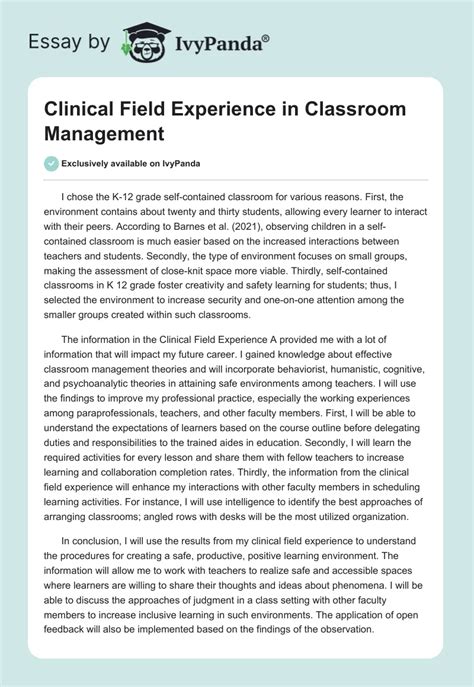 Essay by IvyPanda®

Clinical Field Experience in Classroom Management

Exclusively available on IvyPanda

I chose the K-12 grade self-contained classroom for various reasons. First, the environment contains about twenty and thirty students, allowing every learner to interact with their peers. According to Barnes et al. (2021), observing children in a self-contained classroom is much easier based on the increased interactions between teachers and students. Secondly, the type of environment focuses on small groups, making the assessment of close-knit space more viable. Thirdly, self-contained classrooms in K 12 grade foster creativity and safety learning for students; thus, I selected the environment to increase security and one-on-one attention among the smaller groups created within such classrooms.

The information in the Clinical Field Experience A provided me with a lot of information that will impact my future career. I gained knowledge about effective classroom management theories and will incorporate behaviorist, humanistic, cognitive, and psychoanalytic theories in attaining safe environments among teachers. I will use the findings to improve my professional practice, especially the working experiences among paraprofessionals, teachers, and other faculty members. First, I will be able to understand the expectations of learners based on the course outline before delegating duties and responsibilities to the trained aides in education. Secondly, I will learn the required activities for every lesson and share them with fellow teachers to increase learning and collaboration completion rates. Thirdly, the information from the clinical field experience will enhance my interactions with other faculty members in scheduling learning activities. For instance, I will use intelligence to identify the best approaches of arranging classrooms; angled rows with desks will be the most utilized organization.

In conclusion, I will use the results from my clinical field experience to understand the procedures for creating a safe, productive, positive learning environment. The information will allow me to work with teachers to realize safe and accessible spaces where learners are willing to share their thoughts and ideas about phenomena. I will be able to discuss the approaches of judgment in a class setting with other faculty members to increase inclusive learning in such environments. The application of open feedback will also be implemented based on the findings of the observation.